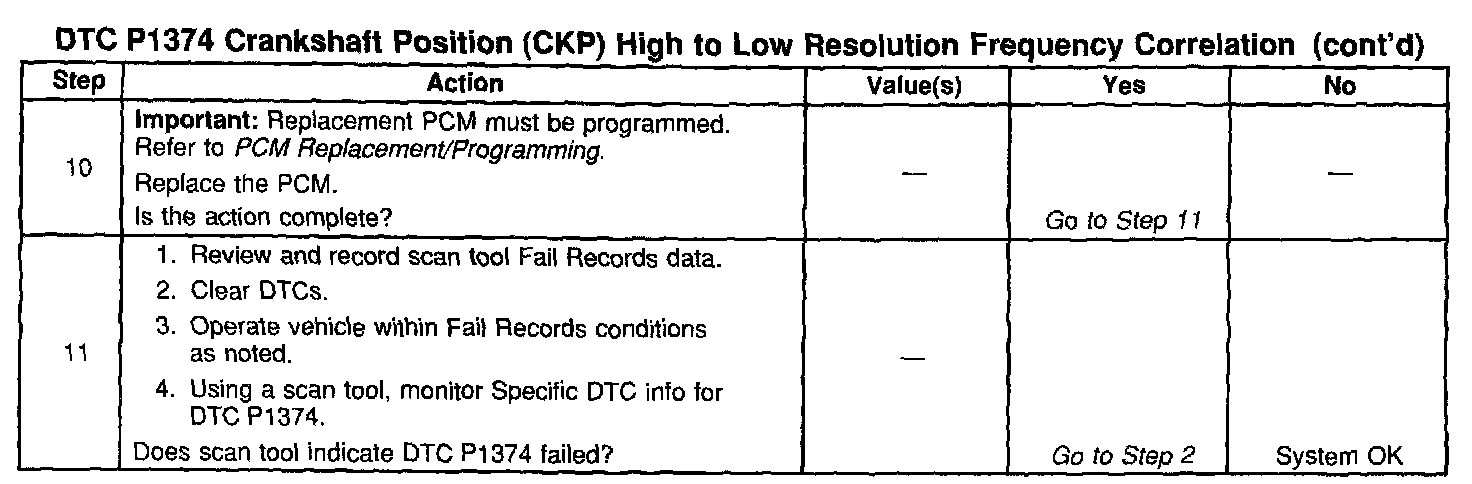 DTC P1374 Crankshaft Position (CKP) High to Low Resolution Frequency Correlation (cont'd)

| Step | Action | Value(s) | Yes | No |
|---|---|---|---|---|
| 10 | Important: Replacement PCM must be programmed. Refer to PCM Replacement/Programming. Replace the PCM. Is the action complete? | — | Go to Step 11 | — |
| 11 | 1. Review and record scan tool Fail Records data. 2. Clear DTCs. 3. Operate vehicle within Fail Records conditions as noted. 4. Using a scan tool, monitor Specific DTC info for DTC P1374. Does scan tool indicate DTC P1374 failed? | — | Go to Step 2 | System OK |